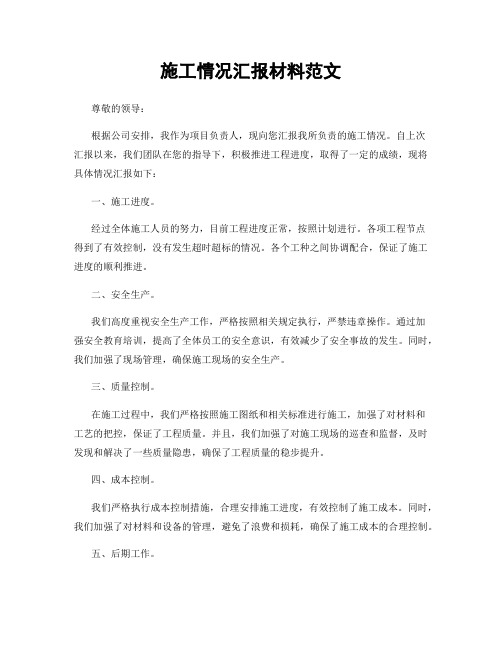 施工情况汇报材料范文

尊敬的领导：

根据公司安排，我作为项目负责人，现向您汇报我所负责的施工情况。自上次汇报以来，我们团队在您的指导下，积极推进工程进度，取得了一定的成绩，现将具体情况汇报如下：

一、施工进度。

经过全体施工人员的努力，目前工程进度正常，按照计划进行。各项工程节点得到了有效控制，没有发生超时超标的情况。各个工种之间协调配合，保证了施工进度的顺利推进。

二、安全生产。

我们高度重视安全生产工作，严格按照相关规定执行，严禁违章操作。通过加强安全教育培训，提高了全体员工的安全意识，有效减少了安全事故的发生。同时，我们加强了现场管理，确保施工现场的安全生产。

三、质量控制。

在施工过程中，我们严格按照施工图纸和相关标准进行施工，加强了对材料和工艺的把控，保证了工程质量。并且，我们加强了对施工现场的巡查和监督，及时发现和解决了一些质量隐患，确保了工程质量的稳步提升。

四、成本控制。

我们严格执行成本控制措施，合理安排施工进度，有效控制了施工成本。同时，我们加强了对材料和设备的管理，避免了浪费和损耗，确保了施工成本的合理控制。

五、后期工作。